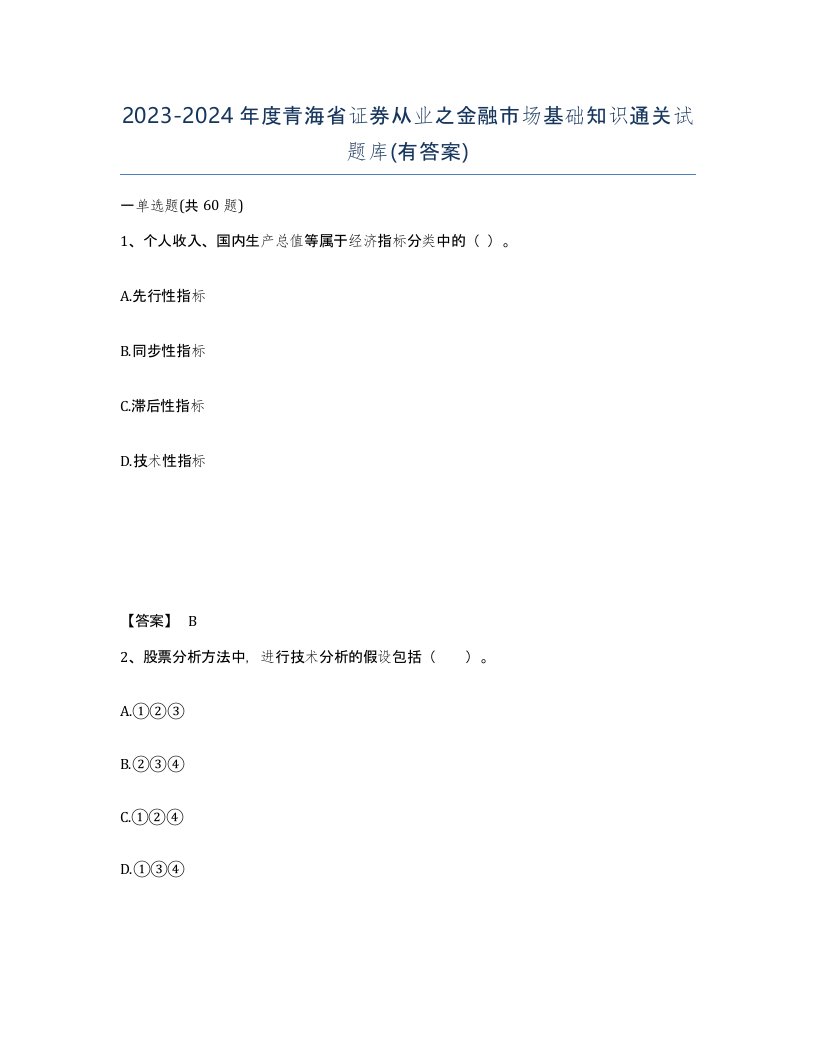 2023-2024年度青海省证券从业之金融市场基础知识通关试题库(有答案)

一单选题(共 60 题)

1、个人收入、国内生产总值等属于经济指标分类中的（ ）。

A.先行性指标

B.同步性指标

C.滞后性指标

D.技术性指标

【答案】 B

2、股票分析方法中，进行技术分析的假设包括（　　）。

A.①②③

B.②③④

C.①②④

D.①③④